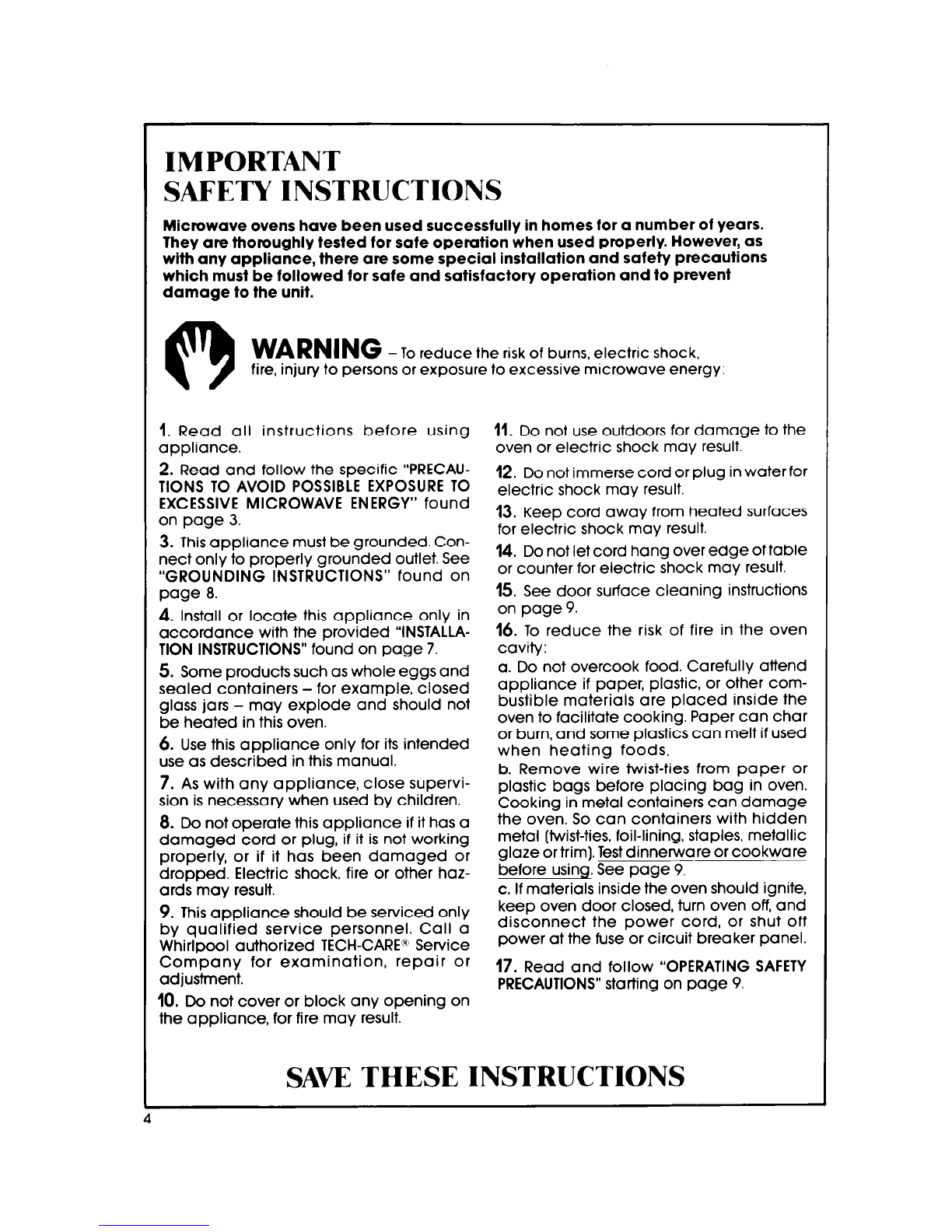 IMPORTANT
SAFETY INSTRUCTIONS

Microwave ovens have been used successfully in homes for a number of years. They are thoroughly tested for safe operation when used properly. However, as with any appliance, there are some special installation and safety precautions which must be followed for safe and satisfactory operation and to prevent damage to the unit.

WARNING – To reduce the risk of burns, electric shock, fire, injury to persons or exposure to excessive microwave energy:

1. Read all instructions before using appliance.

2. Read and follow the specific "PRECAUTIONS TO AVOID POSSIBLE EXPOSURE TO EXCESSIVE MICROWAVE ENERGY" found on page 3.

3. This appliance must be grounded. Connect only to properly grounded outlet. See "GROUNDING INSTRUCTIONS" found on page 8.

4. Install or locate this appliance only in accordance with the provided "INSTALLATION INSTRUCTIONS" found on page 7.

5. Some products such as whole eggs and sealed containers – for example, closed glass jars – may explode and should not be heated in this oven.

6. Use this appliance only for its intended use as described in this manual.

7. As with any appliance, close supervision is necessary when used by children.

8. Do not operate this appliance if it has a damaged cord or plug, if it is not working properly, or if it has been damaged or dropped. Electric shock, fire or other hazards may result.

9. This appliance should be serviced only by qualified service personnel. Call a Whirlpool authorized TECH-CARE® Service Company for examination, repair or adjustment.

10. Do not cover or block any opening on the appliance, for fire may result.

11. Do not use outdoors for damage to the oven or electric shock may result.

12. Do not immerse cord or plug in water for electric shock may result.

13. Keep cord away from heated surfaces for electric shock may result.

14. Do not let cord hang over edge of table or counter for electric shock may result.

15. See door surface cleaning instructions on page 9.

16. To reduce the risk of fire in the oven cavity:

a. Do not overcook food. Carefully attend appliance if paper, plastic, or other combustible materials are placed inside the oven to facilitate cooking. Paper can char or burn, and some plastics can melt if used when heating foods.

b. Remove wire twist-ties from paper or plastic bags before placing bag in oven. Cooking in metal containers can damage the oven. So can containers with hidden metal (twist-ties, foil-lining, staples, metallic glaze or trim). Test dinnerware or cookware before using. See page 9.

c. If materials inside the oven should ignite, keep oven door closed, turn oven off, and disconnect the power cord, or shut off power at the fuse or circuit breaker panel.

17. Read and follow "OPERATING SAFETY PRECAUTIONS" starting on page 9.

SAVE THESE INSTRUCTIONS

4